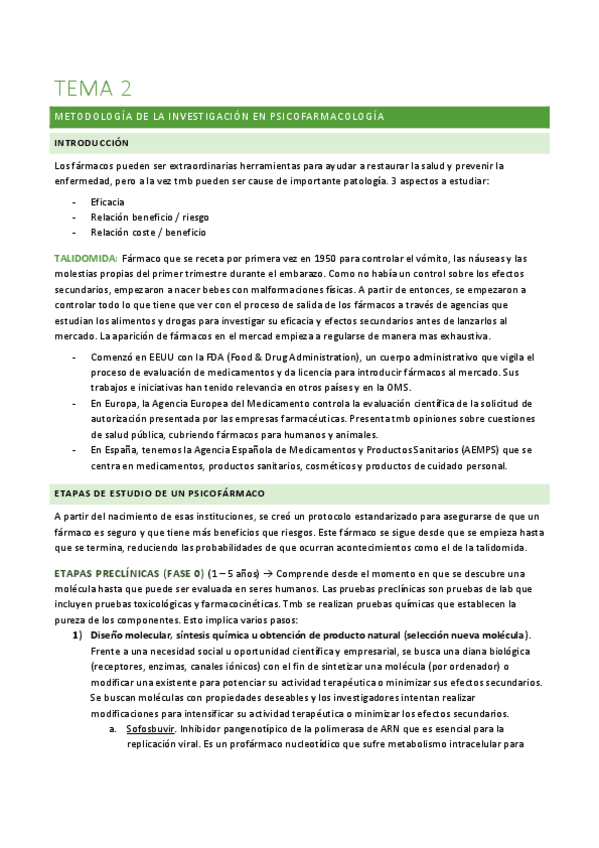 TEMA 2

METODOLOGÍA DE LA INVESTIGACIÓN EN PSICOFARMACOLOGÍA

INTRODUCCIÓN

Los fármacos pueden ser extraordinarias herramientas para ayudar a restaurar la salud y prevenir la enfermedad, pero a la vez tmb pueden ser cause de importante patología. 3 aspectos a estudiar:

- Eficacia
- Relación beneficio / riesgo
- Relación coste / beneficio

TALIDOMIDA: Fármaco que se receta por primera vez en 1950 para controlar el vómito, las náuseas y las molestias propias del primer trimestre durante el embarazo. Como no había un control sobre los efectos secundarios, empezaron a nacer bebes con malformaciones físicas. A partir de entonces, se empezaron a controlar todo lo que tiene que ver con el proceso de salida de los fármacos a través de agencias que estudian los alimentos y drogas para investigar su eficacia y efectos secundarios antes de lanzarlos al mercado. La aparición de fármacos en el mercad empieza a regularse de manera mas exhaustiva.

- Comenzó en EEUU con la FDA (Food & Drug Administration), un cuerpo administrativo que vigila el proceso de evaluación de medicamentos y da licencia para introducir fármacos al mercado. Sus trabajos e iniciativas han tenido relevancia en otros países y en la OMS.
- En Europa, la Agencia Europea del Medicamento controla la evaluación científica de la solicitud de autorización presentada por las empresas farmacéuticas. Presenta tmb opiniones sobre cuestiones de salud pública, cubriendo fármacos para humanos y animales.
- En España, tenemos la Agencia Española de Medicamentos y Productos Sanitarios (AEMPS) que se centra en medicamentos, productos sanitarios, cosméticos y productos de cuidado personal.

ETAPAS DE ESTUDIO DE UN PSICOFÁRMACO

A partir del nacimiento de esas instituciones, se creó un protocolo estandarizado para asegurarse de que un fármaco es seguro y que tiene más beneficios que riesgos. Este fármaco se sigue desde que se empieza hasta que se termina, reduciendo las probabilidades de que ocurran acontecimientos como el de la talidomida.

ETAPAS PRECLÍNICAS (FASE 0) (1 – 5 años) → Comprende desde el momento en que se descubre una molécula hasta que puede ser evaluada en seres humanos. Las pruebas preclínicas son pruebas de lab que incluyen pruebas toxicológicas y farmacocinéticas. Tmb se realizan pruebas químicas que establecen la pureza de los componentes. Esto implica varios pasos:

1) Diseño molecular, síntesis química u obtención de producto natural (selección nueva molécula). Frente a una necesidad social u oportunidad científica y empresarial, se busca una diana biológica (receptores, enzimas, canales iónicos) con el fin de sintetizar una molécula (por ordenador) o modificar una existente para potenciar su actividad terapéutica o minimizar sus efectos secundarios. Se buscan moléculas con propiedades deseables y los investigadores intentan realizar modificaciones para intensificar su actividad terapéutica o minimizar los efectos secundarios.
a. Sofosbuvir. Inhibidor pangenotípico de la polimerasa de ARN que es esencial para la replicación viral. Es un profármaco nucleotídico que sufre metabolismo intracelular para